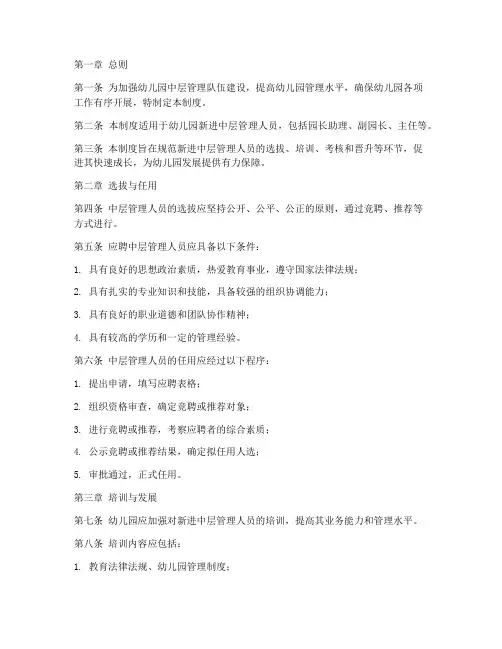 第一章 总则

第一条 为加强幼儿园中层管理队伍建设，提高幼儿园管理水平，确保幼儿园各项工作有序开展，特制定本制度。

第二条 本制度适用于幼儿园新进中层管理人员，包括园长助理、副园长、主任等。

第三条 本制度旨在规范新进中层管理人员的选拔、培训、考核和晋升等环节，促进其快速成长，为幼儿园发展提供有力保障。

第二章 选拔与任用

第四条 中层管理人员的选拔应坚持公开、公平、公正的原则，通过竞聘、推荐等方式进行。

第五条 应聘中层管理人员应具备以下条件：

1. 具有良好的思想政治素质，热爱教育事业，遵守国家法律法规；

2. 具有扎实的专业知识和技能，具备较强的组织协调能力；

3. 具有良好的职业道德和团队协作精神；

4. 具有较高的学历和一定的管理经验。

第六条 中层管理人员的任用应经过以下程序：

1. 提出申请，填写应聘表格；

2. 组织资格审查，确定竞聘或推荐对象；

3. 进行竞聘或推荐，考察应聘者的综合素质；

4. 公示竞聘或推荐结果，确定拟任用人选；

5. 审批通过，正式任用。

第三章 培训与发展

第七条 幼儿园应加强对新进中层管理人员的培训，提高其业务能力和管理水平。

第八条 培训内容应包括：

1. 教育法律法规、幼儿园管理制度；